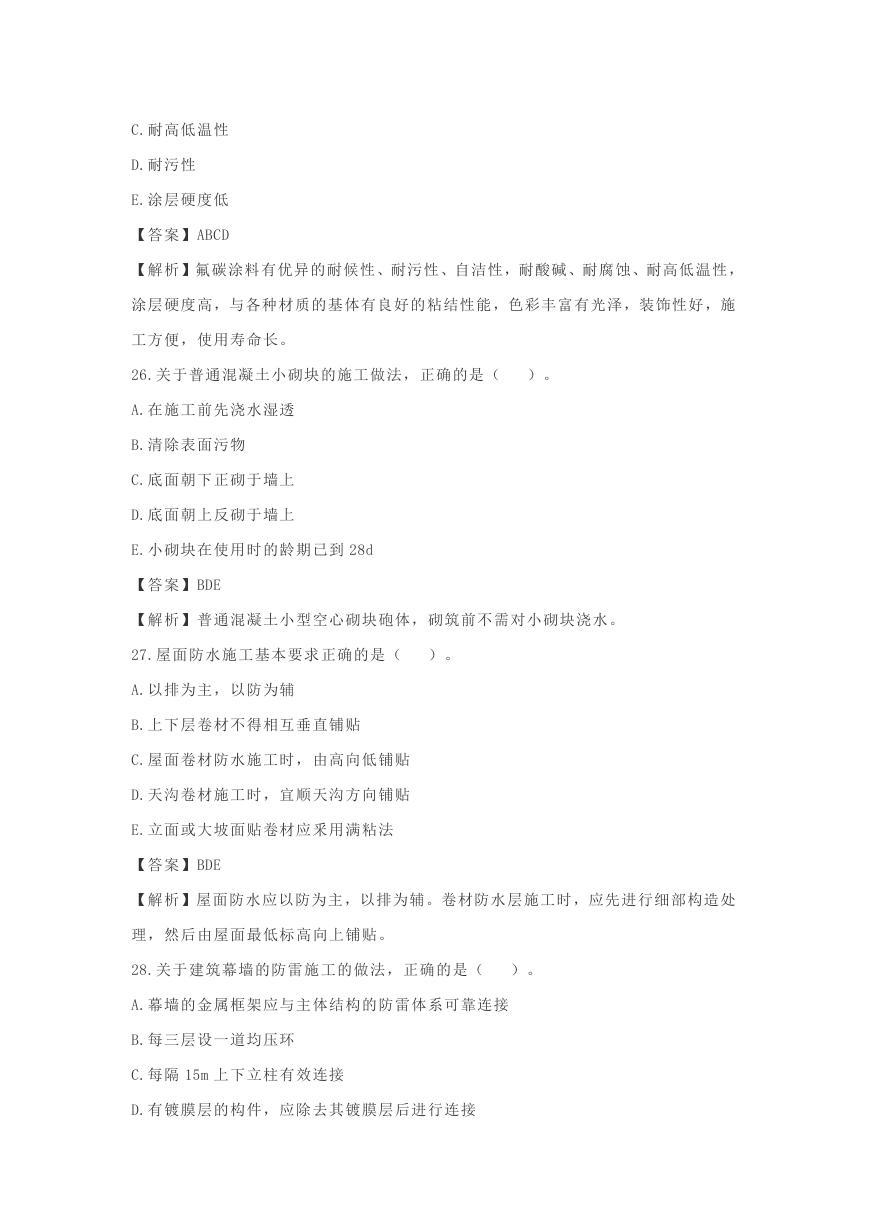 C.耐高低温性

D.耐污性

E.涂层硬度低

【答案】ABCD

【解析】氟碳涂料有优异的耐候性、耐污性、自洁性，耐酸碱、耐腐蚀、耐高低温性，涂层硬度高，与各种材质的基体有良好的粘结性能，色彩丰富有光泽，装饰性好，施工方便，使用寿命长。

26.关于普通混凝土小砌块的施工做法，正确的是（　）。

A.在施工前先浇水湿透

B.清除表面污物

C.底面朝下正砌于墙上

D.底面朝上反砌于墙上

E.小砌块在使用时的龄期已到 28d

【答案】BDE

【解析】普通混凝土小型空心砌块砌体，砌筑前不需对小砌块浇水。

27.屋面防水施工基本要求正确的是（　）。

A.以排为主，以防为辅

B.上下层卷材不得相互垂直铺贴

C.屋面卷材防水施工时，由高向低铺贴

D.天沟卷材施工时，宜顺天沟方向铺贴

E.立面或大坡面贴卷材应采用满粘法

【答案】BDE

【解析】屋面防水应以防为主，以排为辅。卷材防水层施工时，应先进行细部构造处理，然后由屋面最低标高向上铺贴。

28.关于建筑幕墙的防雷施工的做法，正确的是（　）。

A.幕墙的金属框架应与主体结构的防雷体系可靠连接

B.每三层设一道均压环

C.每隔 15m 上下立柱有效连接

D.有镀膜层的构件，应除去其镀膜层后进行连接